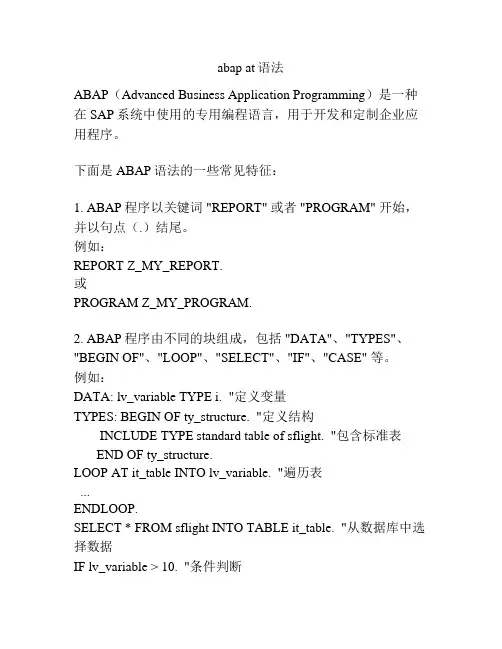 abap at 语法

ABAP（Advanced Business Application Programming）是一种在 SAP 系统中使用的专用编程语言，用于开发和定制企业应用程序。

下面是 ABAP 语法的一些常见特征：

1. ABAP 程序以关键词 "REPORT" 或者 "PROGRAM" 开始，并以句点（.）结尾。
例如：
REPORT Z_MY_REPORT.
或
PROGRAM Z_MY_PROGRAM.

2. ABAP 程序由不同的块组成，包括 "DATA"、"TYPES"、"BEGIN OF"、"LOOP"、"SELECT"、"IF"、"CASE" 等。
例如：
DATA: lv_variable TYPE i. "定义变量
TYPES: BEGIN OF ty_structure. "定义结构
INCLUDE TYPE standard table of sflight. "包含标准表
END OF ty_structure.
LOOP AT it_table INTO lv_variable. "遍历表
...
ENDLOOP.
SELECT * FROM sflight INTO TABLE it_table. "从数据库中选择数据
IF lv_variable > 10. "条件判断